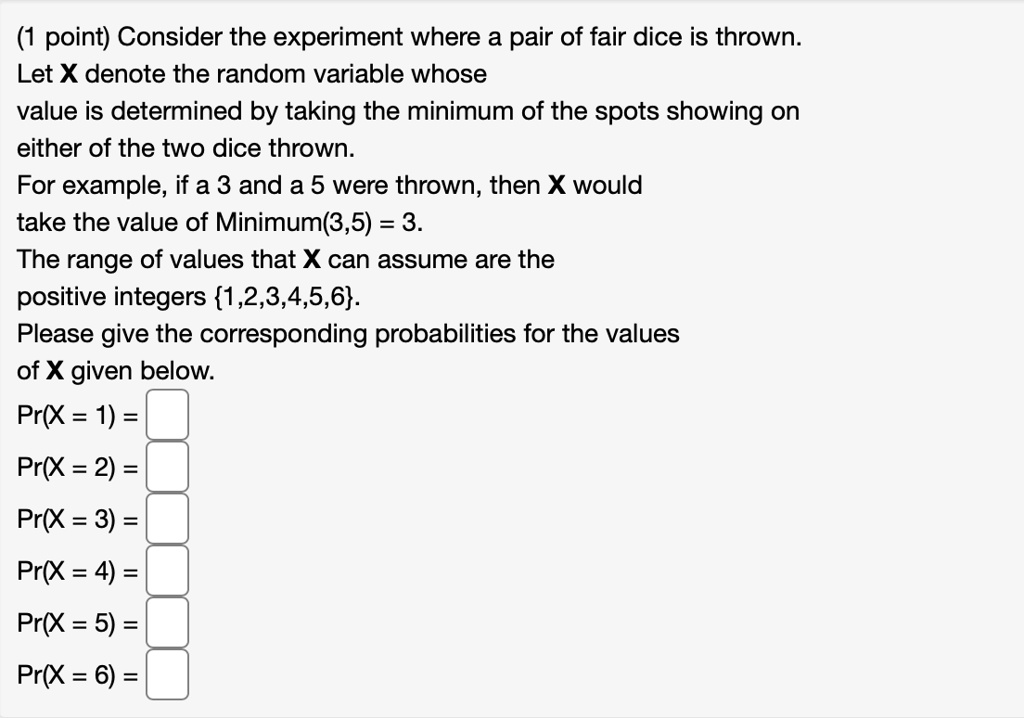 (1 point) Consider the experiment where a pair of fair dice is thrown.
Let **X** denote the random variable whose value is determined by taking the minimum of the spots showing on either of the two dice thrown.
For example, if a 3 and a 5 were thrown, then **X** would take the value of Minimum(3,5) = 3.
The range of values that **X** can assume are the positive integers {1,2,3,4,5,6}.
Please give the corresponding probabilities for the values of **X** given below.

Pr(X = 1) =

Pr(X = 2) =

Pr(X = 3) =

Pr(X = 4) =

Pr(X = 5) =

Pr(X = 6) =